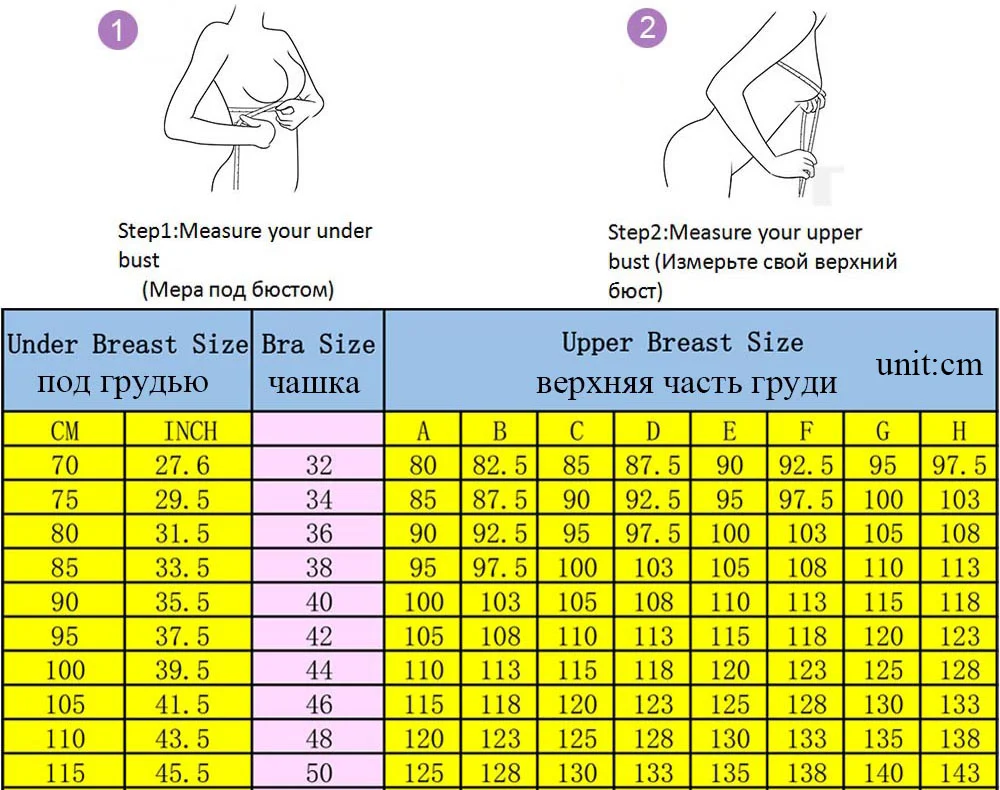 1

Step1:Measure your under bust
(Мера под бюстом)

2

Step2:Measure your upper bust (Измерьте свой верхний бюст)

| Under Breast Size под грудью | | Bra Size чашка | Upper Breast Size верхняя часть груди unit:cm | | | | | | | |
|---|---|---|---|---|---|---|---|---|---|---|
| CM | INCH | | A | B | C | D | E | F | G | H |
| 70 | 27.6 | 32 | 80 | 82.5 | 85 | 87.5 | 90 | 92.5 | 95 | 97.5 |
| 75 | 29.5 | 34 | 85 | 87.5 | 90 | 92.5 | 95 | 97.5 | 100 | 103 |
| 80 | 31.5 | 36 | 90 | 92.5 | 95 | 97.5 | 100 | 103 | 105 | 108 |
| 85 | 33.5 | 38 | 95 | 97.5 | 100 | 103 | 105 | 108 | 110 | 113 |
| 90 | 35.5 | 40 | 100 | 103 | 105 | 108 | 110 | 113 | 115 | 118 |
| 95 | 37.5 | 42 | 105 | 108 | 110 | 113 | 115 | 118 | 120 | 123 |
| 100 | 39.5 | 44 | 110 | 113 | 115 | 118 | 120 | 123 | 125 | 128 |
| 105 | 41.5 | 46 | 115 | 118 | 120 | 123 | 125 | 128 | 130 | 133 |
| 110 | 43.5 | 48 | 120 | 123 | 125 | 128 | 130 | 133 | 135 | 138 |
| 115 | 45.5 | 50 | 125 | 128 | 130 | 133 | 135 | 138 | 140 | 143 |